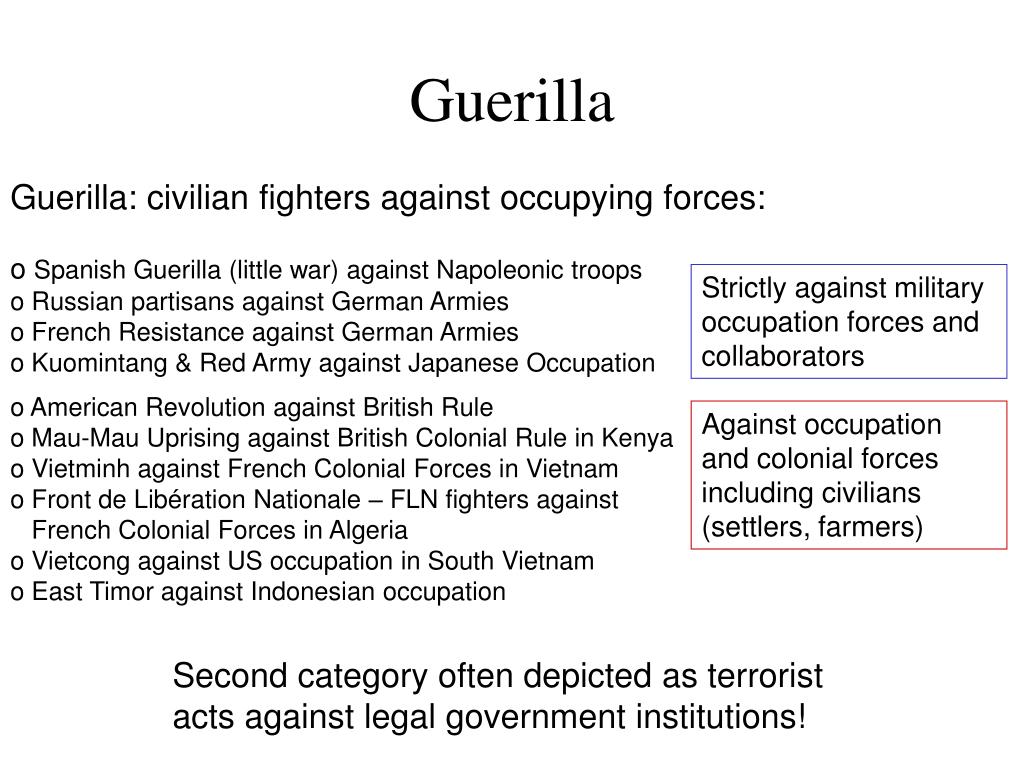 Guerilla

Guerilla: civilian fighters against occupying forces:

o Spanish Guerilla (little war) against Napoleonic troops
o Russian partisans against German Armies
o French Resistance against German Armies
o Kuomintang & Red Army against Japanese Occupation

Strictly against military occupation forces and collaborators

o American Revolution against British Rule
o Mau-Mau Uprising against British Colonial Rule in Kenya
o Vietminh against French Colonial Forces in Vietnam
o Front de Libération Nationale – FLN fighters against French Colonial Forces in Algeria
o Vietcong against US occupation in South Vietnam
o East Timor against Indonesian occupation

Against occupation and colonial forces including civilians (settlers, farmers)

Second category often depicted as terrorist acts against legal government institutions!